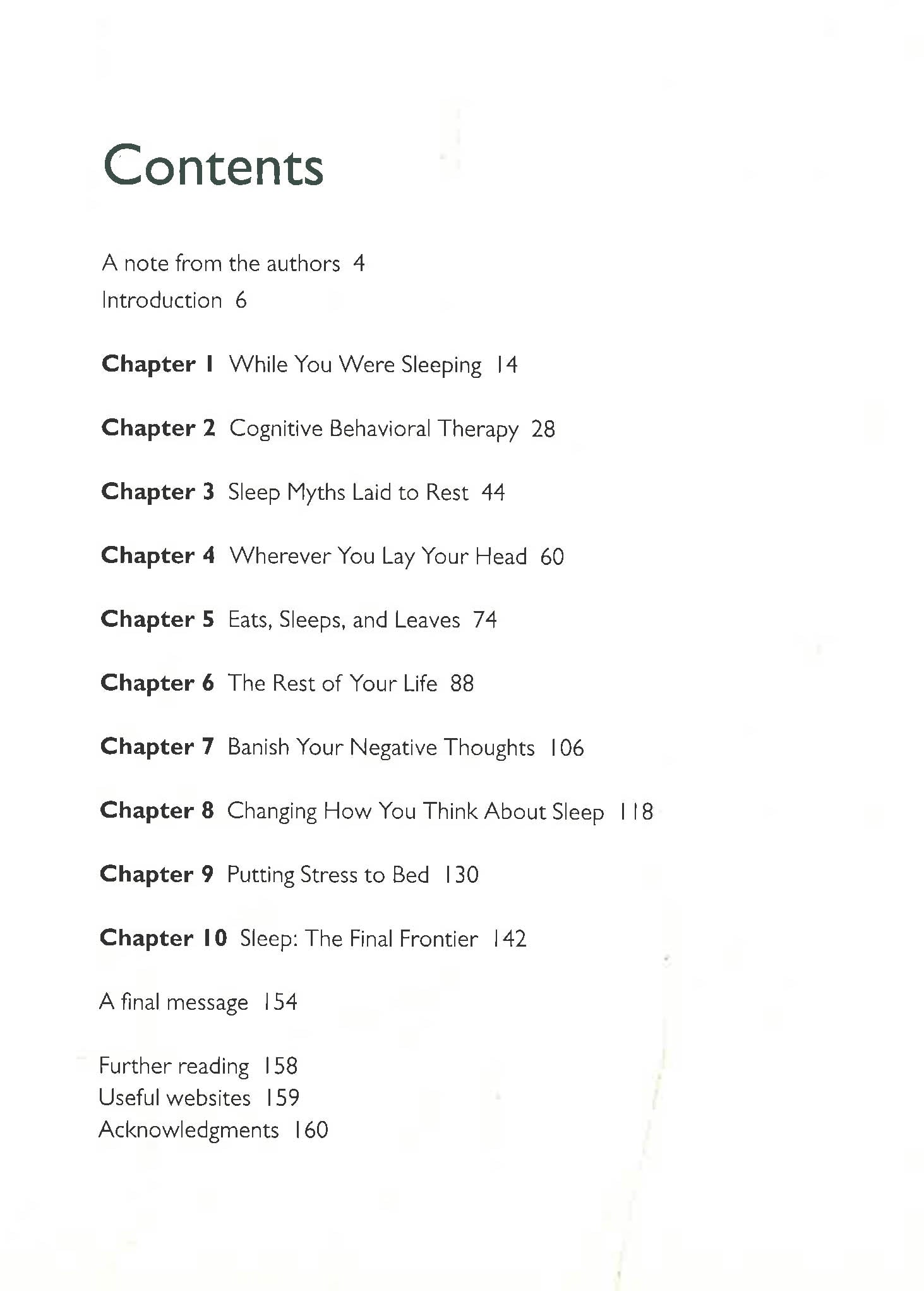 Contents

A note from the authors 4
Introduction 6

Chapter 1 While You Were Sleeping 14

Chapter 2 Cognitive Behavioral Therapy 28

Chapter 3 Sleep Myths Laid to Rest 44

Chapter 4 Wherever You Lay Your Head 60

Chapter 5 Eats, Sleeps, and Leaves 74

Chapter 6 The Rest of Your Life 88

Chapter 7 Banish Your Negative Thoughts 106

Chapter 8 Changing How You Think About Sleep 118

Chapter 9 Putting Stress to Bed 130

Chapter 10 Sleep: The Final Frontier 142

A final message 154

Further reading 158
Useful websites 159
Acknowledgments 160